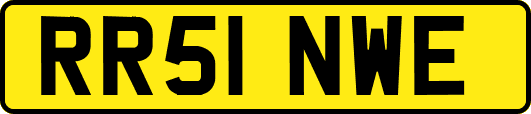 RR51 NWE